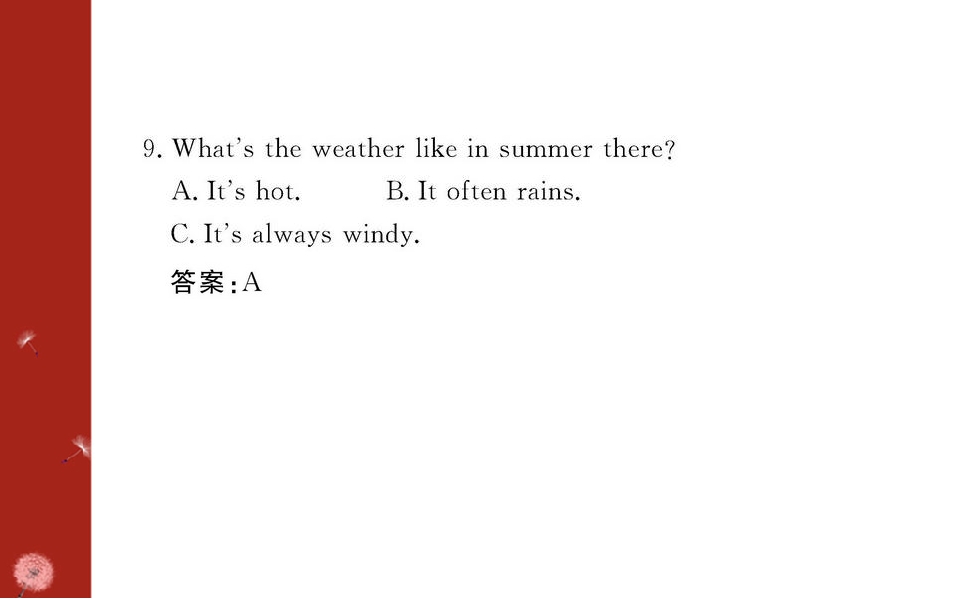 9. What's the weather like in summer there?

A. It's hot. B. It often rains.

C. It's always windy.

答案:A